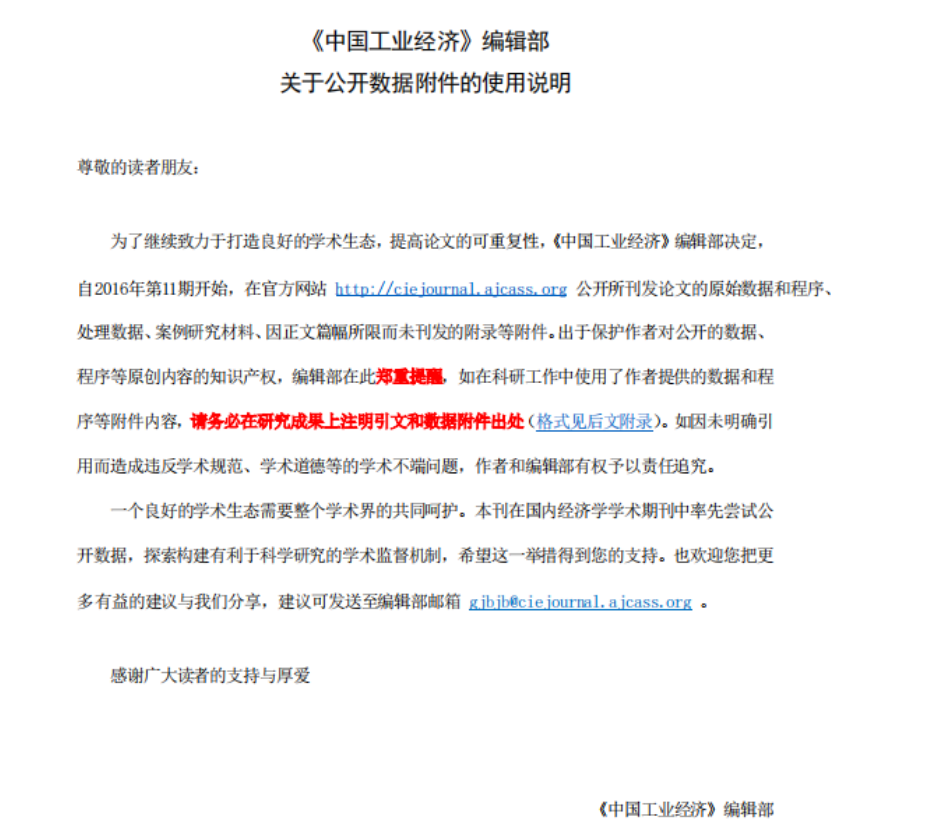 《中国工业经济》编辑部
关于公开数据附件的使用说明

尊敬的读者朋友：

为了继续致力于打造良好的学术生态，提高论文的可重复性，《中国工业经济》编辑部决定，自2016年第11期开始，在官方网站 http://ciejournal.ajcass.org 公开所刊发论文的原始数据和程序、处理数据、案例研究材料、因正文篇幅所限而未刊发的附录等附件。出于保护作者对公开的数据、程序等原创内容的知识产权，编辑部在此郑重提醒，如在科研工作中使用了作者提供的数据和程序等附件内容，请务必在研究成果上注明引文和数据附件出处（格式见后文附录）。如因未明确引用而造成违反学术规范、学术道德等的学术不端问题，作者和编辑部有权予以责任追究。

一个良好的学术生态需要整个学术界的共同呵护。本刊在国内经济学学术期刊中率先尝试公开数据，探索构建有利于科学研究的学术监督机制，希望这一举措得到您的支持。也欢迎您把更多有益的建议与我们分享，建议可发送至编辑部邮箱 gjbjb@ciejournal.ajcass.org 。

感谢广大读者的支持与厚爱

《中国工业经济》编辑部